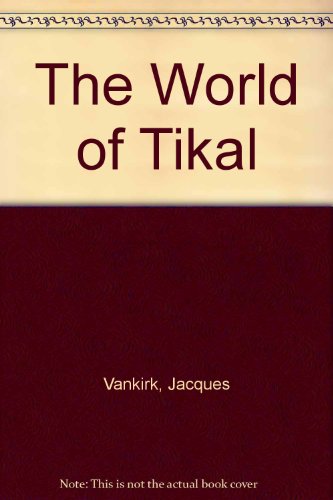 The World of Tikal

Vankirk, Jacques

Note: This is not the actual book cover